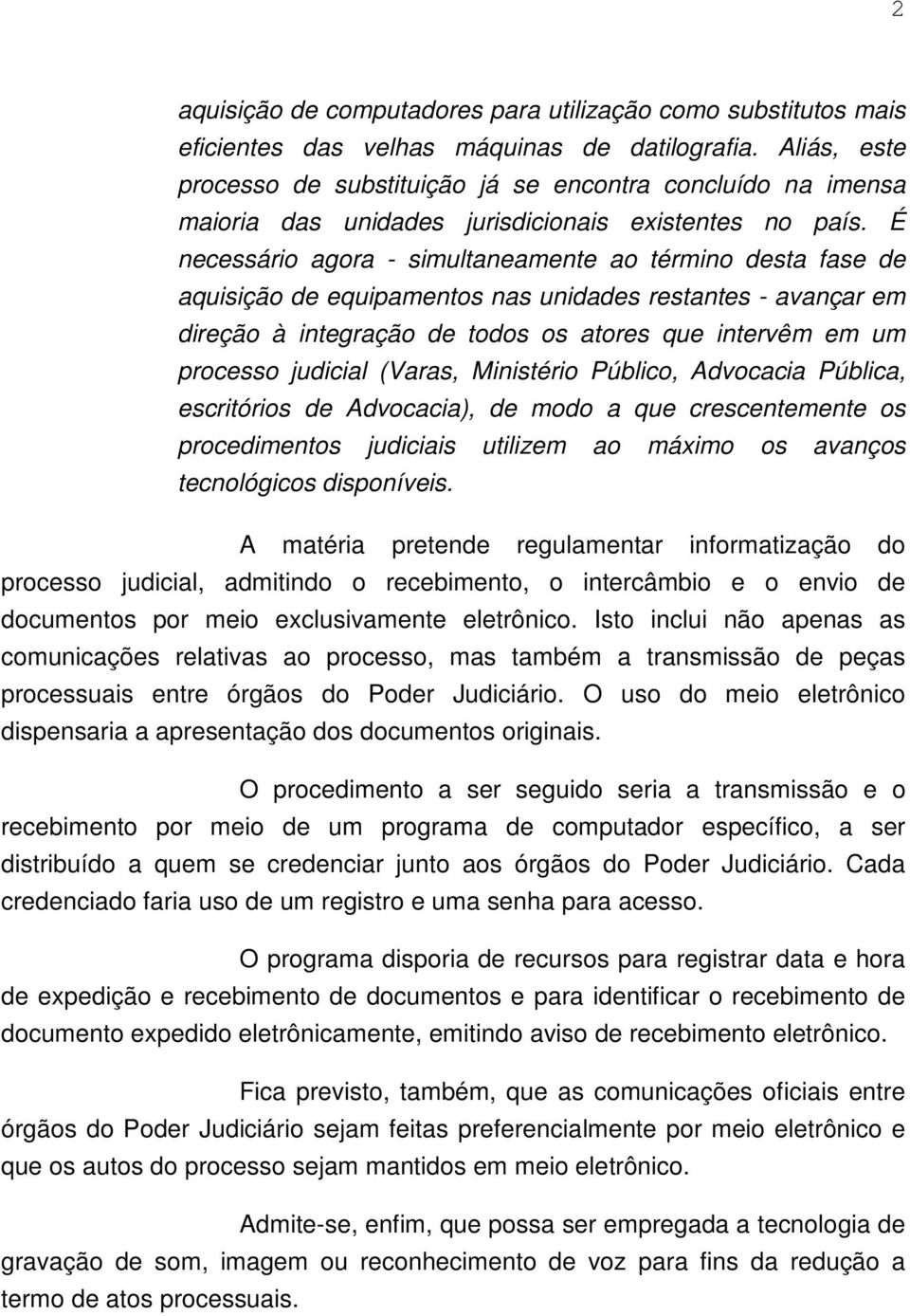 2

aquisição de computadores para utilização como substitutos mais eficientes das velhas máquinas de datilografia. Aliás, este processo de substituição já se encontra concluído na imensa maioria das unidades jurisdicionais existentes no país. É necessário agora - simultaneamente ao término desta fase de aquisição de equipamentos nas unidades restantes - avançar em direção à integração de todos os atores que intervêm em um processo judicial (Varas, Ministério Público, Advocacia Pública, escritórios de Advocacia), de modo a que crescentemente os procedimentos judiciais utilizem ao máximo os avanços tecnológicos disponíveis.

A matéria pretende regulamentar informatização do processo judicial, admitindo o recebimento, o intercâmbio e o envio de documentos por meio exclusivamente eletrônico. Isto inclui não apenas as comunicações relativas ao processo, mas também a transmissão de peças processuais entre órgãos do Poder Judiciário. O uso do meio eletrônico dispensaria a apresentação dos documentos originais.

O procedimento a ser seguido seria a transmissão e o recebimento por meio de um programa de computador específico, a ser distribuído a quem se credenciar junto aos órgãos do Poder Judiciário. Cada credenciado faria uso de um registro e uma senha para acesso.

O programa disporia de recursos para registrar data e hora de expedição e recebimento de documentos e para identificar o recebimento de documento expedido eletrônicamente, emitindo aviso de recebimento eletrônico.

Fica previsto, também, que as comunicações oficiais entre órgãos do Poder Judiciário sejam feitas preferencialmente por meio eletrônico e que os autos do processo sejam mantidos em meio eletrônico.

Admite-se, enfim, que possa ser empregada a tecnologia de gravação de som, imagem ou reconhecimento de voz para fins da redução a termo de atos processuais.